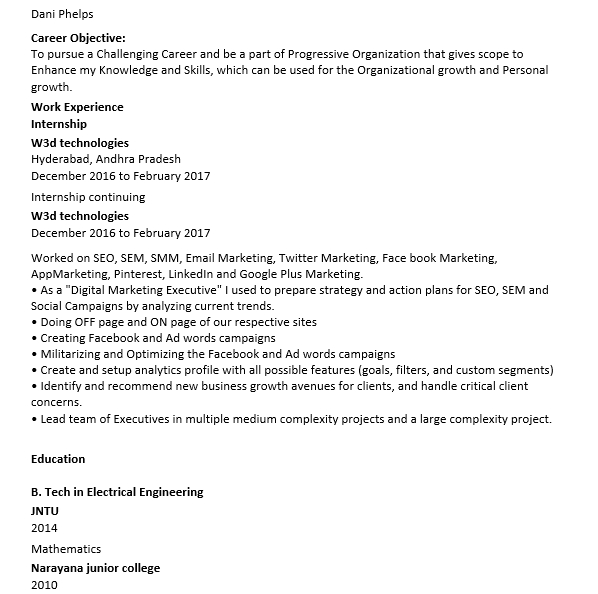 Dani Phelps

Career Objective:
To pursue a Challenging Career and be a part of Progressive Organization that gives scope to Enhance my Knowledge and Skills, which can be used for the Organizational growth and Personal growth.

Work Experience

Internship

W3d technologies
Hyderabad, Andhra Pradesh
December 2016 to February 2017

Internship continuing

W3d technologies
December 2016 to February 2017

Worked on SEO, SEM, SMM, Email Marketing, Twitter Marketing, Face book Marketing, AppMarketing, Pinterest, LinkedIn and Google Plus Marketing.
• As a "Digital Marketing Executive" I used to prepare strategy and action plans for SEO, SEM and Social Campaigns by analyzing current trends.
• Doing OFF page and ON page of our respective sites
• Creating Facebook and Ad words campaigns
• Militarizing and Optimizing the Facebook and Ad words campaigns
• Create and setup analytics profile with all possible features (goals, filters, and custom segments)
• Identify and recommend new business growth avenues for clients, and handle critical client concerns.
• Lead team of Executives in multiple medium complexity projects and a large complexity project.

Education

B. Tech in Electrical Engineering

JNTU
2014

Mathematics

Narayana junior college
2010